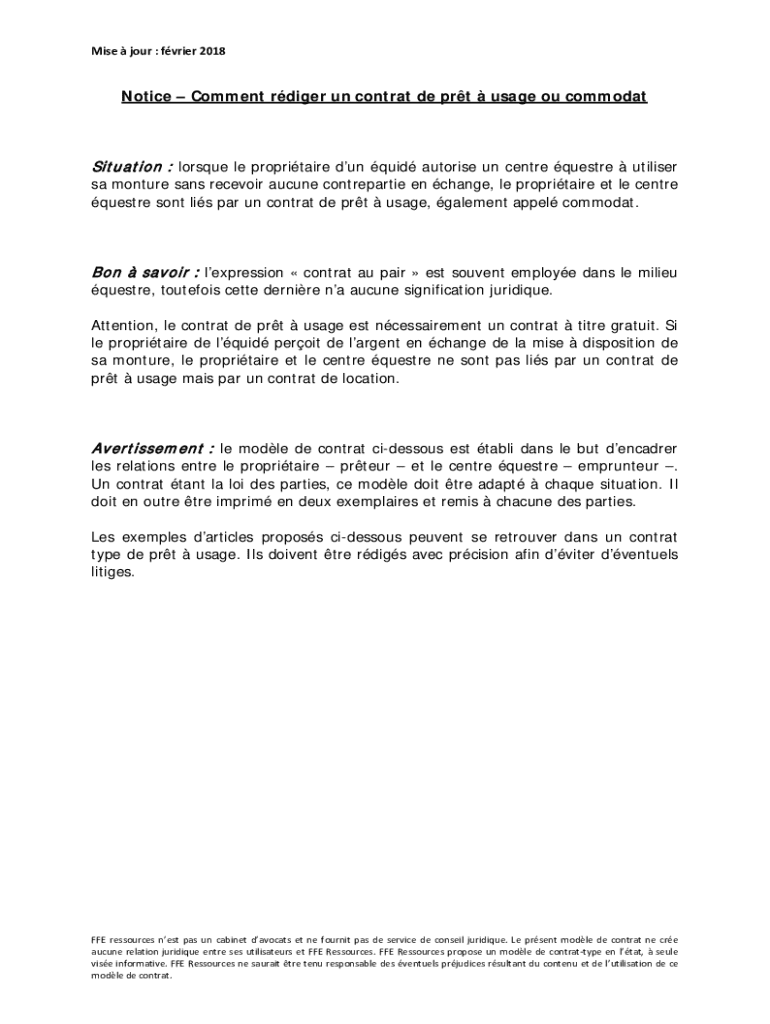 Mise à jour : février 2018

Notice – Comment rédiger un contrat de prêt à usage ou commodat

Situation : lorsque le propriétaire d'un équidé autorise un centre équestre à utiliser sa monture sans recevoir aucune contrepartie en échange, le propriétaire et le centre équestre sont liés par un contrat de prêt à usage, également appelé commodat.

Bon à savoir : l'expression « contrat au pair » est souvent employée dans le milieu équestre, toutefois cette dernière n'a aucune signification juridique.

Attention, le contrat de prêt à usage est nécessairement un contrat à titre gratuit. Si le propriétaire de l'équidé perçoit de l'argent en échange de la mise à disposition de sa monture, le propriétaire et le centre équestre ne sont pas liés par un contrat de prêt à usage mais par un contrat de location.

Avertissement : le modèle de contrat ci-dessous est établi dans le but d'encadrer les relations entre le propriétaire – prêteur – et le centre équestre – emprunteur –. Un contrat étant la loi des parties, ce modèle doit être adapté à chaque situation. Il doit en outre être imprimé en deux exemplaires et remis à chacune des parties.

Les exemples d'articles proposés ci-dessous peuvent se retrouver dans un contrat type de prêt à usage. Ils doivent être rédigés avec précision afin d'éviter d'éventuels litiges.

FFE ressources n'est pas un cabinet d'avocats et ne fournit pas de service de conseil juridique. Le présent modèle de contrat ne crée aucune relation juridique entre ses utilisateurs et FFE Ressources. FFE Ressources propose un modèle de contrat-type en l'état, à seule visée informative. FFE Ressources ne saurait être tenu responsable des éventuels préjudices résultant du contenu et de l'utilisation de ce modèle de contrat.